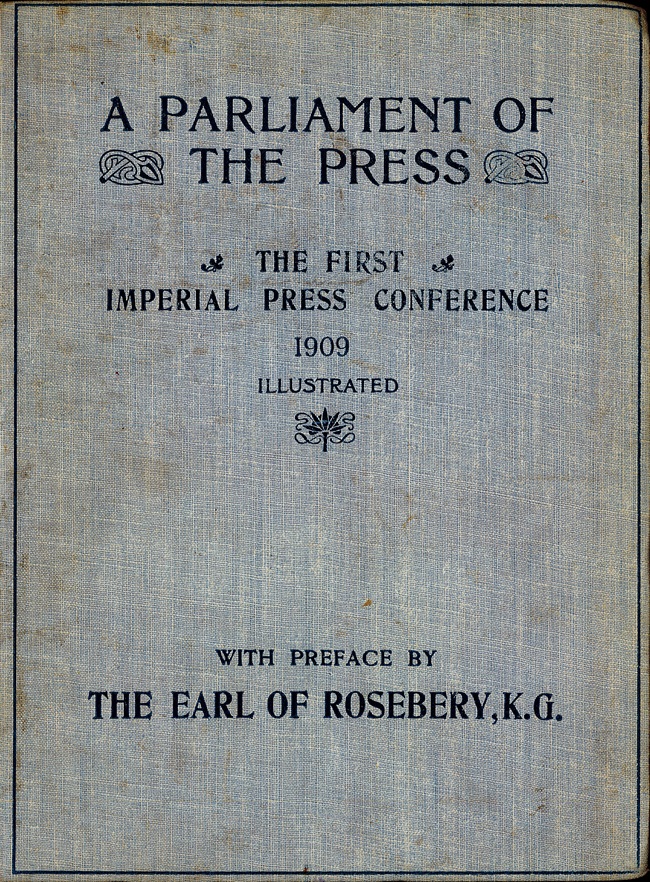 A PARLIAMENT OF
THE PRESS

THE FIRST
IMPERIAL PRESS CONFERENCE
1909
ILLUSTRATED

WITH PREFACE BY
THE EARL OF ROSEBERY, K.G.